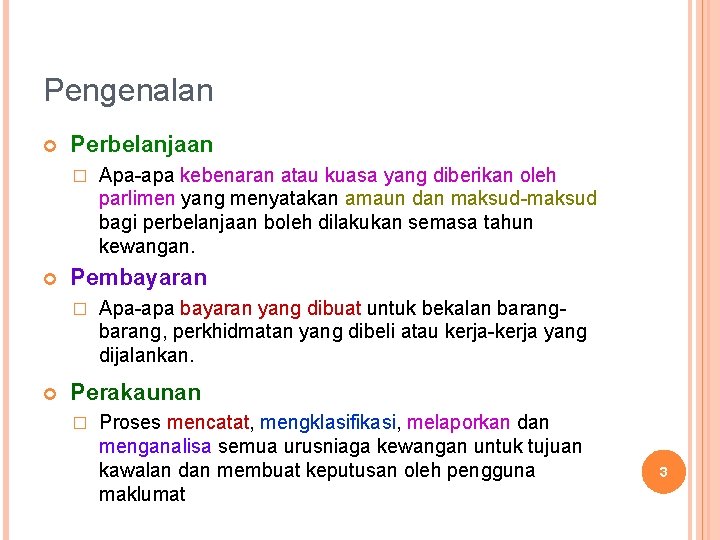 Pengenalan

Perbelanjaan

Apa-apa kebenaran atau kuasa yang diberikan oleh parlimen yang menyatakan amaun dan maksud-maksud bagi perbelanjaan boleh dilakukan semasa tahun kewangan.

Pembayaran

Apa-apa bayaran yang dibuat untuk bekalan barang-barang, perkhidmatan yang dibeli atau kerja-kerja yang dijalankan.

Perakaunan

Proses mencatat, mengklasifikasi, melaporkan dan menganalisa semua urusniaga kewangan untuk tujuan kawalan dan membuat keputusan oleh pengguna maklumat

3